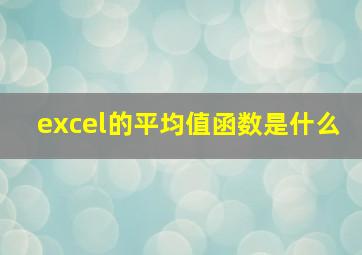 excel的平均值函数是什么